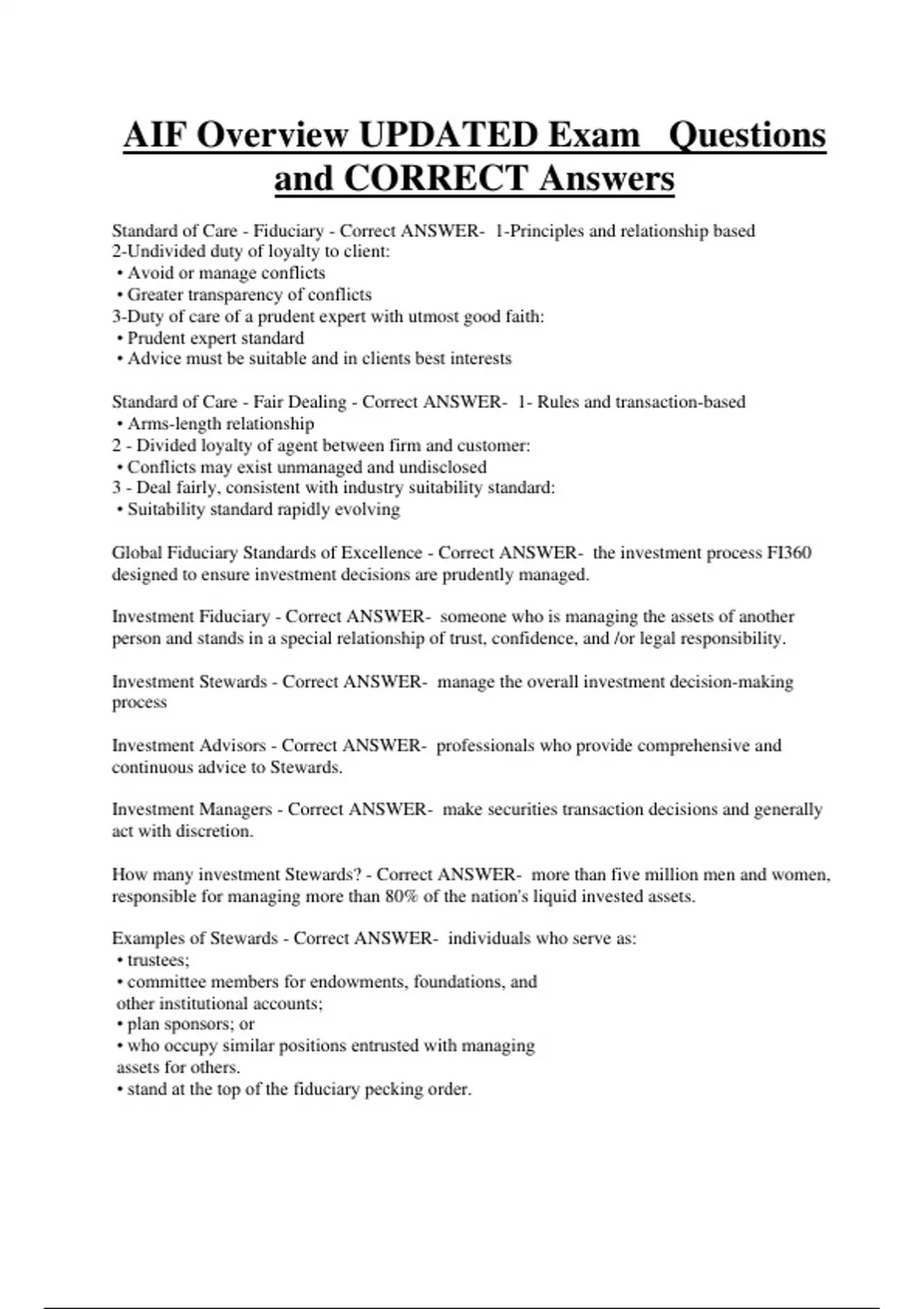 AIF Overview UPDATED Exam Questions and CORRECT Answers

Standard of Care - Fiduciary - Correct ANSWER- 1-Principles and relationship based
2-Undivided duty of loyalty to client:
• Avoid or manage conflicts
• Greater transparency of conflicts
3-Duty of care of a prudent expert with utmost good faith:
• Prudent expert standard
• Advice must be suitable and in clients best interests

Standard of Care - Fair Dealing - Correct ANSWER- 1- Rules and transaction-based
• Arms-length relationship
2 - Divided loyalty of agent between firm and customer:
• Conflicts may exist unmanaged and undisclosed
3 - Deal fairly, consistent with industry suitability standard:
• Suitability standard rapidly evolving

Global Fiduciary Standards of Excellence - Correct ANSWER- the investment process FI360 designed to ensure investment decisions are prudently managed.

Investment Fiduciary - Correct ANSWER- someone who is managing the assets of another person and stands in a special relationship of trust, confidence, and /or legal responsibility.

Investment Stewards - Correct ANSWER- manage the overall investment decision-making process

Investment Advisors - Correct ANSWER- professionals who provide comprehensive and continuous advice to Stewards.

Investment Managers - Correct ANSWER- make securities transaction decisions and generally act with discretion.

How many investment Stewards? - Correct ANSWER- more than five million men and women, responsible for managing more than 80% of the nation's liquid invested assets.

Examples of Stewards - Correct ANSWER- individuals who serve as:
• trustees;
• committee members for endowments, foundations, and other institutional accounts;
• plan sponsors; or
• who occupy similar positions entrusted with managing assets for others.
• stand at the top of the fiduciary pecking order.